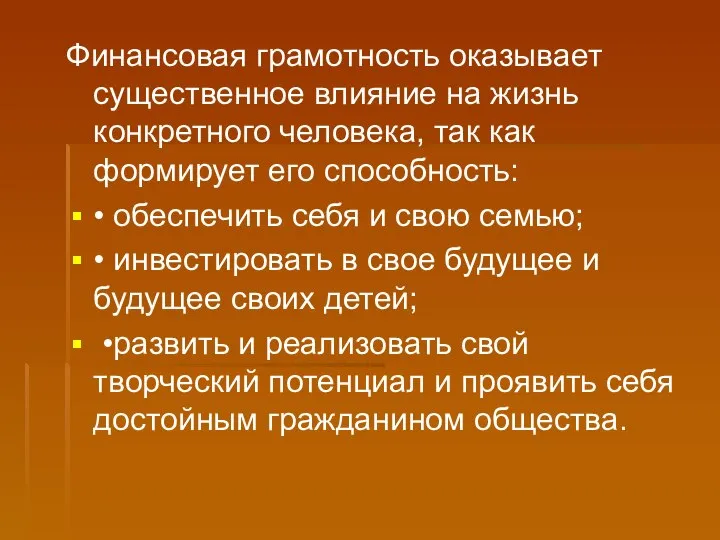 Финансовая грамотность оказывает существенное влияние на жизнь конкретного человека, так как формирует его способность:

• обеспечить себя и свою семью;

• инвестировать в свое будущее и будущее своих детей;

•развить и реализовать свой творческий потенциал и проявить себя достойным гражданином общества.